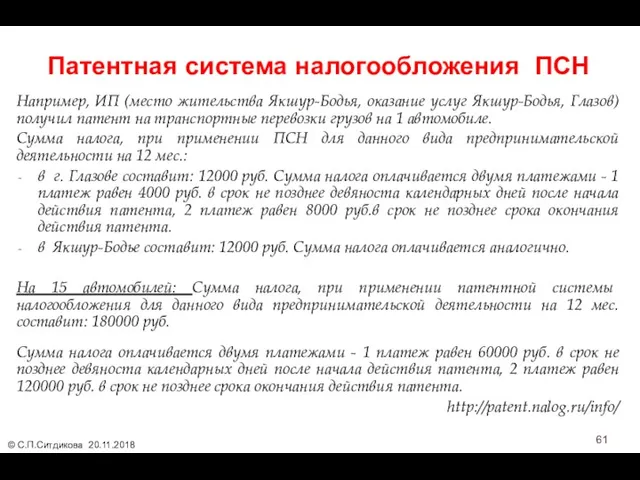 Патентная система налогообложения ПСН

Например, ИП (место жительства Якшур-Бодья, оказание услуг Якшур-Бодья, Глазов) получил патент на транспортные перевозки грузов на 1 автомобиле.

Сумма налога, при применении ПСН для данного вида предпринимательской деятельности на 12 мес.:

- в г. Глазове составит: 12000 руб. Сумма налога оплачивается двумя платежами - 1 платеж равен 4000 руб. в срок не позднее девяноста календарных дней после начала действия патента, 2 платеж равен 8000 руб.в срок не позднее срока окончания действия патента.
- в Якшур-Бодье составит: 12000 руб. Сумма налога оплачивается аналогично.

На 15 автомобилей: Сумма налога, при применении патентной системы налогообложения для данного вида предпринимательской деятельности на 12 мес. составит: 180000 руб.

Сумма налога оплачивается двумя платежами - 1 платеж равен 60000 руб. в срок не позднее девяноста календарных дней после начала действия патента, 2 платеж равен 120000 руб. в срок не позднее срока окончания действия патента.

http://patent.nalog.ru/info/

© С.П.Ситдикова 20.11.2018

61